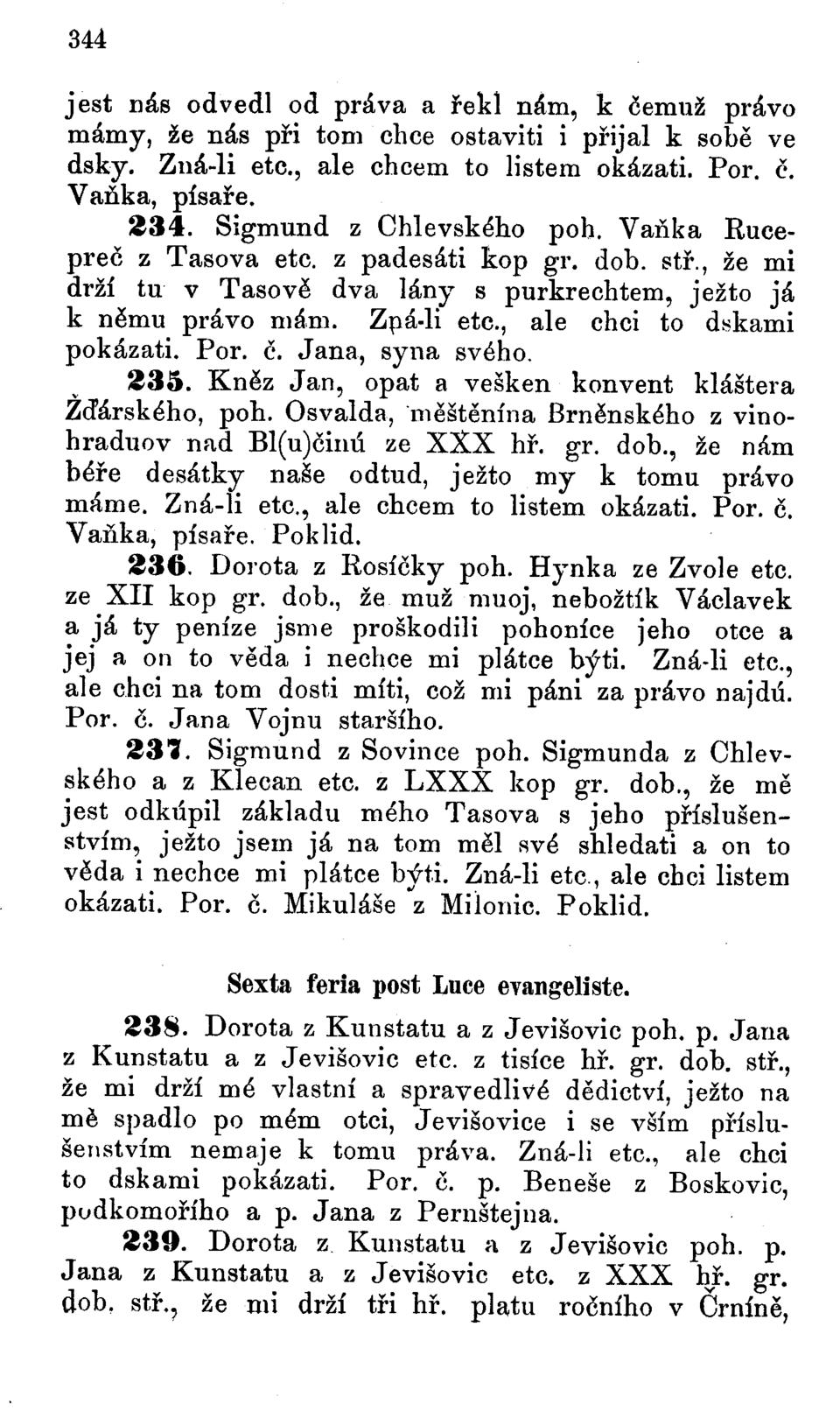 344

jest nás odvedl od práva a řekl nám, k čemuž právo mámy, že nás při tom chce ostaviti i přijal k sobě ve dsky. Zná-li etc., ale chcem to listem okázati. Por. č. Vaňka, písaře.

234. Sigmund z Chlevského poh. Vaňka Rucepreč z Tasova etc. z padesáti kop gr. dob. stř., že mi drží tu v Tasově dva lány s purkrechtem, ježto já k němu právo mám. Zná-li etc., ale chci to dskami pokázati. Por. č. Jana, syna svého.

235. Kněz Jan, opat a vešken konvent kláštera Žďárského, poh. Osvalda, měštěnína Brněnského z vinohraduov nad Bl(u)činú ze XXX hř. gr. dob., že nám béře desátky naše odtud, ježto my k tomu právo máme. Zná-li etc., ale chcem to listem okázati. Por. č. Vaňka, písaře. Poklid.

236. Dorota z Rosíčky poh. Hynka ze Zvole etc. ze XII kop gr. dob., že muž muoj, nebožtík Václavek a já ty peníze jsme proškodili pohoníce jeho otce a jej a on to věda i nechce mi plátce býti. Zná-li etc., ale chci na tom dosti míti, což mi páni za právo najdú. Por. č. Jana Vojnu staršího.

237. Sigmund z Sovince poh. Sigmunda z Chlevského a z Klecan etc. z LXXX kop gr. dob., že mě jest odkúpil základu mého Tasova s jeho příslušenstvím, ježto jsem já na tom měl své shledati a on to věda i nechce mi plátce býti. Zná-li etc., ale chci listem okázati. Por. č. Mikuláše z Milonic. Poklid.

Sexta feria post Luce evangeliste.

238. Dorota z Kunstatu a z Jevišovic poh. p. Jana z Kunstatu a z Jevišovic etc. z tisíce hř. gr. dob. stř., že mi drží mé vlastní a spravedlivé dědictví, ježto na mě spadlo po mém otci, Jevišovice i se vším příslušenstvím nemaje k tomu práva. Zná-li etc., ale chci to dskami pokázati. Por. č. p. Beneše z Boskovic, podkomořího a p. Jana z Pernštejna.

239. Dorota z Kunstatu a z Jevišovic poh. p. Jana z Kunstatu a z Jevišovic etc. z XXX hř. gr. dob. stř., že mi drží tři hř. platu ročního v Črníně,